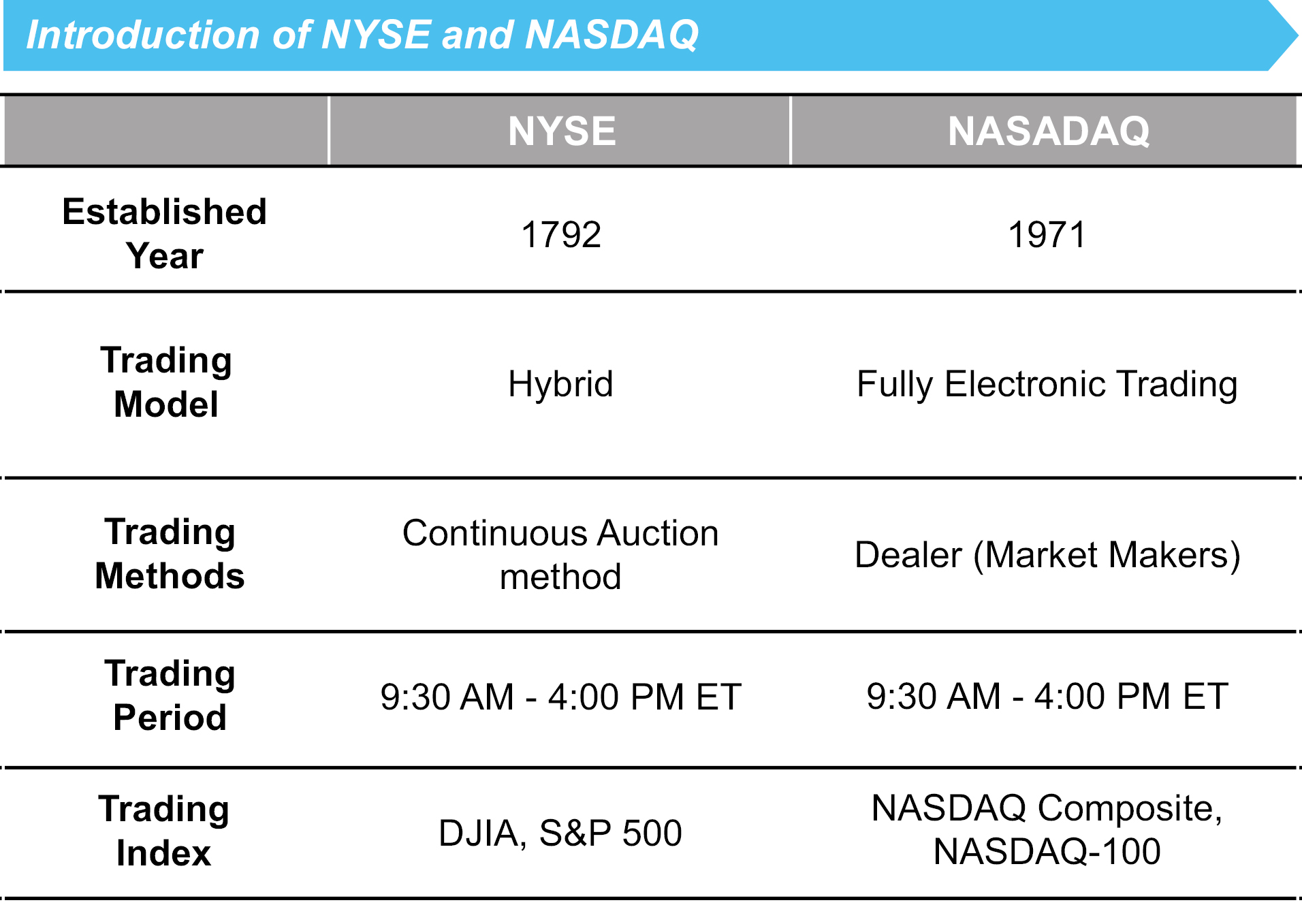 Introduction of NYSE and NASDAQ

| | NYSE | NASADAQ |
|---|---|---|
| Established Year | 1792 | 1971 |
| Trading Model | Hybrid | Fully Electronic Trading |
| Trading Methods | Continuous Auction method | Dealer (Market Makers) |
| Trading Period | 9:30 AM - 4:00 PM ET | 9:30 AM - 4:00 PM ET |
| Trading Index | DJIA, S&P 500 | NASDAQ Composite, NASDAQ-100 |